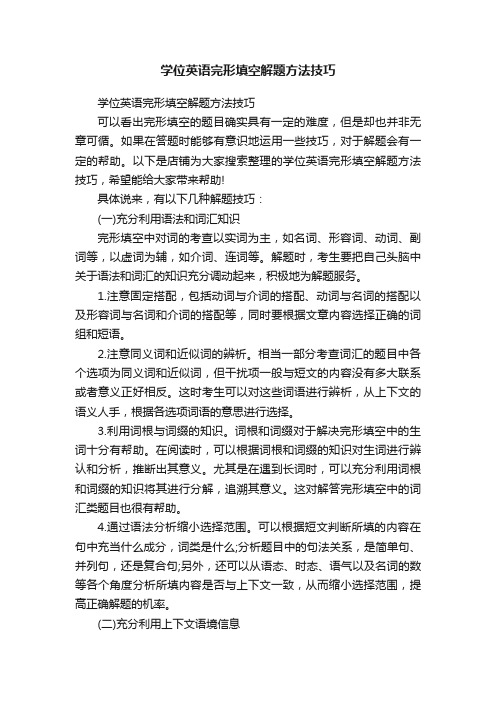 学位英语完形填空解题方法技巧

学位英语完形填空解题方法技巧

可以看出完形填空的题目确实具有一定的难度，但是却也并非无章可循。如果在答题时能够有意识地运用一些技巧，对于解题会有一定的帮助。以下是店铺为大家搜索整理的学位英语完形填空解题方法技巧，希望能给大家带来帮助!

具体说来，有以下几种解题技巧：

(一)充分利用语法和词汇知识

完形填空中对词的考查以实词为主，如名词、形容词、动词、副词等，以虚词为辅，如介词、连词等。解题时，考生要把自己头脑中关于语法和词汇的知识充分调动起来，积极地为解题服务。

1.注意固定搭配，包括动词与介词的搭配、动词与名词的搭配以及形容词与名词和介词的搭配等，同时要根据文章内容选择正确的词组和短语。

2.注意同义词和近似词的辨析。相当一部分考查词汇的题目中各个选项为同义词和近似词，但干扰项一般与短文的内容没有多大联系或者意义正好相反。这时考生可以对这些词语进行辨析，从上下文的语义人手，根据各选项词语的意思进行选择。

3.利用词根与词缀的知识。词根和词缀对于解决完形填空中的生词十分有帮助。在阅读时，可以根据词根和词缀的知识对生词进行辨认和分析，推断出其意义。尤其是在遇到长词时，可以充分利用词根和词缀的知识将其进行分解，追溯其意义。这对解答完形填空中的词汇类题目也很有帮助。

4.通过语法分析缩小选择范围。可以根据短文判断所填的内容在句中充当什么成分，词类是什么;分析题目中的句法关系，是简单句、并列句，还是复合句;另外，还可以从语态、时态、语气以及名词的数等各个角度分析所填内容是否与上下文一致，从而缩小选择范围，提高正确解题的机率。

(二)充分利用上下文语境信息